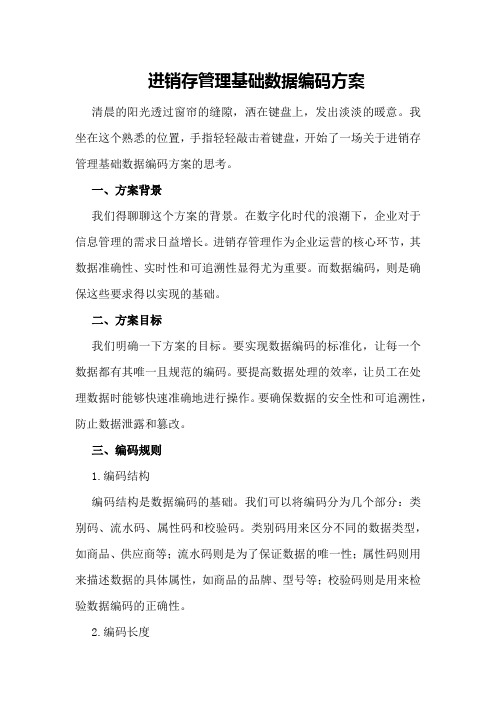 进销存管理基础数据编码方案

清晨的阳光透过窗帘的缝隙，洒在键盘上，发出淡淡的暖意。我坐在这个熟悉的位置，手指轻轻敲击着键盘，开始了一场关于进销存管理基础数据编码方案的思考。

一、方案背景

我们得聊聊这个方案的背景。在数字化时代的浪潮下，企业对于信息管理的需求日益增长。进销存管理作为企业运营的核心环节，其数据准确性、实时性和可追溯性显得尤为重要。而数据编码，则是确保这些要求得以实现的基础。

二、方案目标

我们明确一下方案的目标。要实现数据编码的标准化，让每一个数据都有其唯一且规范的编码。要提高数据处理的效率，让员工在处理数据时能够快速准确地进行操作。要确保数据的安全性和可追溯性，防止数据泄露和篡改。

三、编码规则

1.编码结构

编码结构是数据编码的基础。我们可以将编码分为几个部分：类别码、流水码、属性码和校验码。类别码用来区分不同的数据类型，如商品、供应商等；流水码则是为了保证数据的唯一性；属性码则用来描述数据的具体属性，如商品的品牌、型号等；校验码则是用来检验数据编码的正确性。

2.编码长度